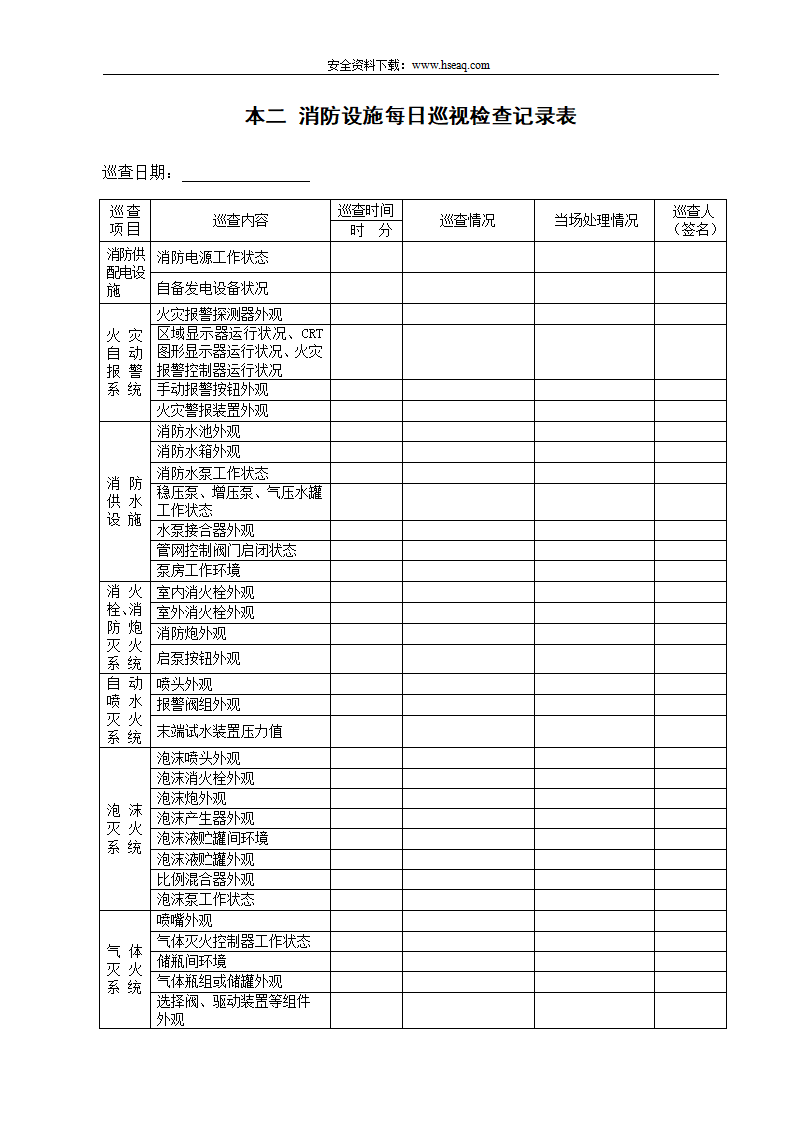 安全资料下载：www.hseaq.com

本二 消防设施每日巡视检查记录表

巡查日期：

| 巡查项目 | 巡查内容 | 巡查时间 时 分 | 巡查情况 | 当场处理情况 | 巡查人（签名） |
|---|---|---|---|---|---|
| 消防供配电设施 | 消防电源工作状态 | | | | |
| | 自备发电设备状况 | | | | |
| 火灾自动报警系统 | 火灾报警探测器外观 | | | | |
| | 区域显示器运行状况、CRT图形显示器运行状况、火灾报警控制器运行状况 | | | | |
| | 手动报警按钮外观 | | | | |
| | 火灾警报装置外观 | | | | |
| 消防供水设施 | 消防水池外观 | | | | |
| | 消防水箱外观 | | | | |
| | 消防水泵工作状态 | | | | |
| | 稳压泵、增压泵、气压水罐工作状态 | | | | |
| | 水泵接合器外观 | | | | |
| | 管网控制阀门启闭状态 | | | | |
| | 泵房工作环境 | | | | |
| 消火栓、消防炮灭火系统 | 室内消火栓外观 | | | | |
| | 室外消火栓外观 | | | | |
| | 消防炮外观 | | | | |
| | 启泵按钮外观 | | | | |
| 自动喷水灭火系统 | 喷头外观 | | | | |
| | 报警阀组外观 | | | | |
| | 末端试水装置压力值 | | | | |
| 泡沫灭火系统 | 泡沫喷头外观 | | | | |
| | 泡沫消火栓外观 | | | | |
| | 泡沫炮外观 | | | | |
| | 泡沫产生器外观 | | | | |
| | 泡沫液贮罐间环境 | | | | |
| | 泡沫液贮罐外观 | | | | |
| | 比例混合器外观 | | | | |
| | 泡沫泵工作状态 | | | | |
| 气体灭火系统 | 喷嘴外观 | | | | |
| | 气体灭火控制器工作状态 | | | | |
| | 储瓶间环境 | | | | |
| | 气体瓶组或储罐外观 | | | | |
| | 选择阀、驱动装置等组件外观 | | | | |